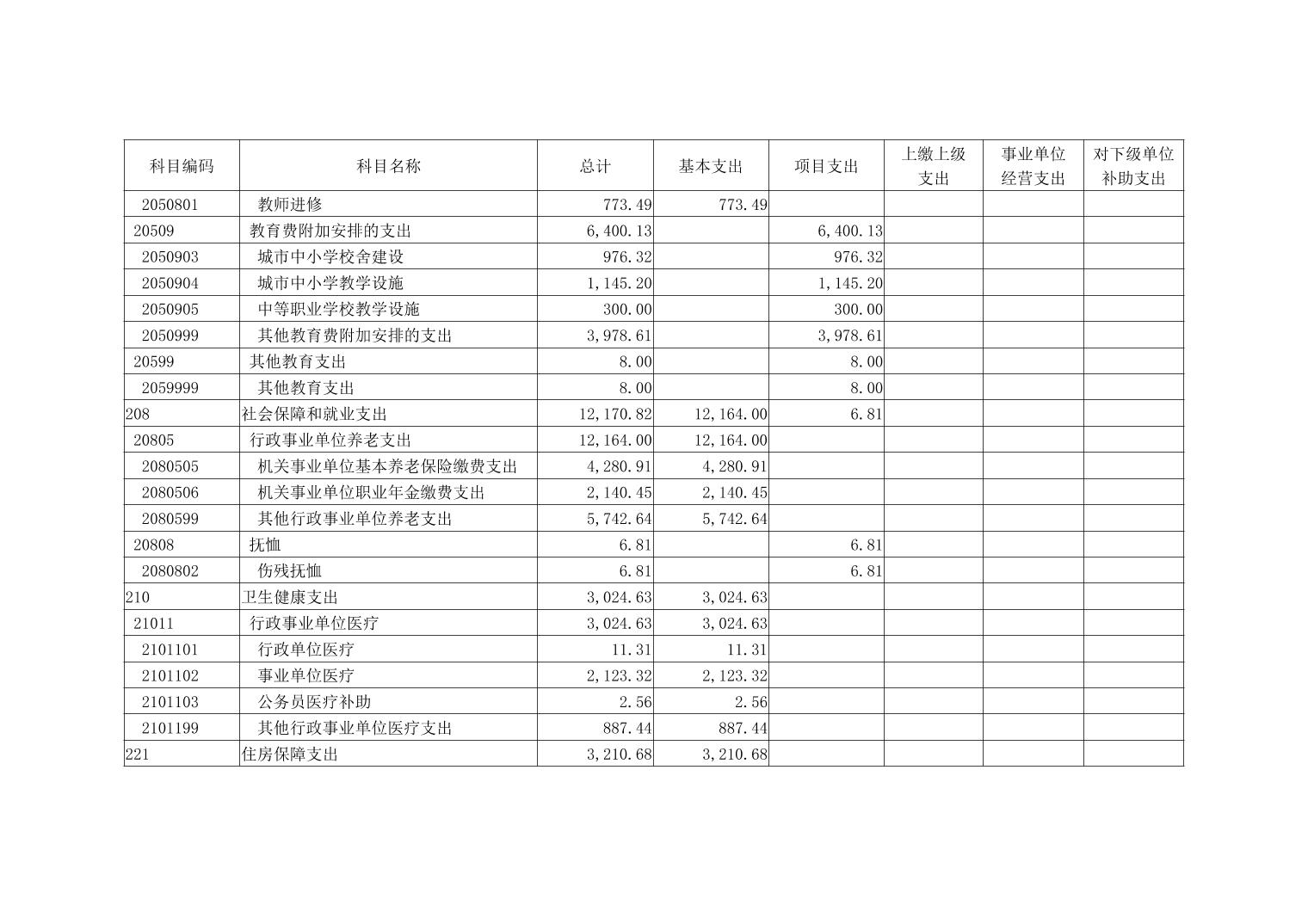 | 科目编码 | 科目名称 | 总计 | 基本支出 | 项目支出 | 上缴上级支出 | 事业单位经营支出 | 对下级单位补助支出 |
|---|---|---|---|---|---|---|---|
| 2050801 | 教师进修 | 773.49 | 773.49 | | | | |
| 20509 | 教育费附加安排的支出 | 6,400.13 | | 6,400.13 | | | |
| 2050903 | 城市中小学校舍建设 | 976.32 | | 976.32 | | | |
| 2050904 | 城市中小学教学设施 | 1,145.20 | | 1,145.20 | | | |
| 2050905 | 中等职业学校教学设施 | 300.00 | | 300.00 | | | |
| 2050999 | 其他教育费附加安排的支出 | 3,978.61 | | 3,978.61 | | | |
| 20599 | 其他教育支出 | 8.00 | | 8.00 | | | |
| 2059999 | 其他教育支出 | 8.00 | | 8.00 | | | |
| 208 | 社会保障和就业支出 | 12,170.82 | 12,164.00 | 6.81 | | | |
| 20805 | 行政事业单位养老支出 | 12,164.00 | 12,164.00 | | | | |
| 2080505 | 机关事业单位基本养老保险缴费支出 | 4,280.91 | 4,280.91 | | | | |
| 2080506 | 机关事业单位职业年金缴费支出 | 2,140.45 | 2,140.45 | | | | |
| 2080599 | 其他行政事业单位养老支出 | 5,742.64 | 5,742.64 | | | | |
| 20808 | 抚恤 | 6.81 | | 6.81 | | | |
| 2080802 | 伤残抚恤 | 6.81 | | 6.81 | | | |
| 210 | 卫生健康支出 | 3,024.63 | 3,024.63 | | | | |
| 21011 | 行政事业单位医疗 | 3,024.63 | 3,024.63 | | | | |
| 2101101 | 行政单位医疗 | 11.31 | 11.31 | | | | |
| 2101102 | 事业单位医疗 | 2,123.32 | 2,123.32 | | | | |
| 2101103 | 公务员医疗补助 | 2.56 | 2.56 | | | | |
| 2101199 | 其他行政事业单位医疗支出 | 887.44 | 887.44 | | | | |
| 221 | 住房保障支出 | 3,210.68 | 3,210.68 | | | | |